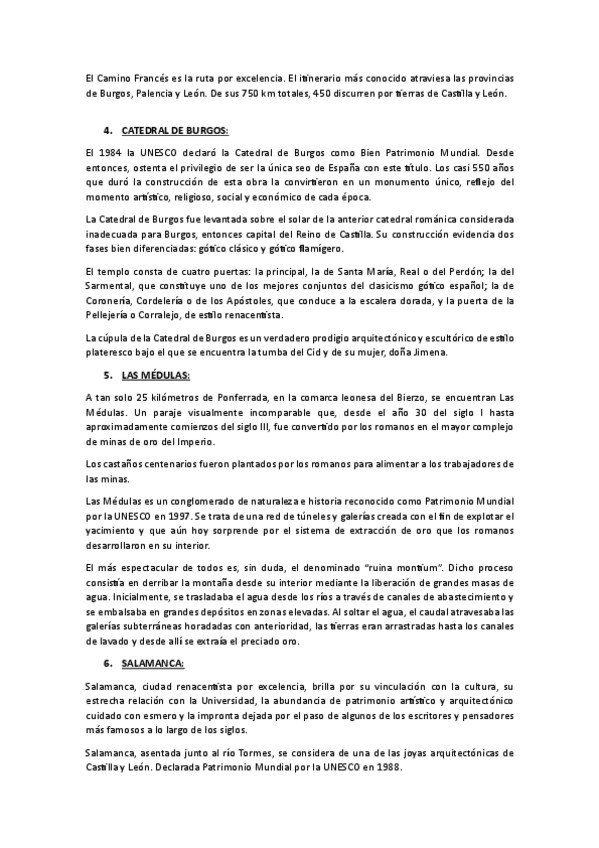 El Camino Francés es la ruta por excelencia. El itinerario más conocido atraviesa las provincias de Burgos, Palencia y León. De sus 750 km totales, 450 discurren por tierras de Castilla y León.

4. CATEDRAL DE BURGOS:

El 1984 la UNESCO declaró la Catedral de Burgos como Bien Patrimonio Mundial. Desde entonces, ostenta el privilegio de ser la única seo de España con este título. Los casi 550 años que duró la construcción de esta obra la convirtieron en un monumento único, reflejo del momento artístico, religioso, social y económico de cada época.

La Catedral de Burgos fue levantada sobre el solar de la anterior catedral románica considerada inadecuada para Burgos, entonces capital del Reino de Castilla. Su construcción evidencia dos fases bien diferenciadas: gótico clásico y gótico flamígero.

El templo consta de cuatro puertas: la principal, la de Santa María, Real o del Perdón; la del Sarmental, que constituye uno de los mejores conjuntos del clasicismo gótico español; la de Coronería, Cordelería o de los Apóstoles, que conduce a la escalera dorada, y la puerta de la Pellejería o Corralejo, de estilo renacentista.

La cúpula de la Catedral de Burgos es un verdadero prodigio arquitectónico y escultórico de estilo plateresco bajo el que se encuentra la tumba del Cid y de su mujer, doña Jimena.

5. LAS MÉDULAS:

A tan solo 25 kilómetros de Ponferrada, en la comarca leonesa del Bierzo, se encuentran Las Médulas. Un paraje visualmente incomparable que, desde el año 30 del siglo I hasta aproximadamente comienzos del siglo III, fue convertido por los romanos en el mayor complejo de minas de oro del Imperio.

Los castaños centenarios fueron plantados por los romanos para alimentar a los trabajadores de las minas.

Las Médulas es un conglomerado de naturaleza e historia reconocido como Patrimonio Mundial por la UNESCO en 1997. Se trata de una red de túneles y galerías creada con el fin de explotar el yacimiento y que aún hoy sorprende por el sistema de extracción de oro que los romanos desarrollaron en su interior.

El más espectacular de todos es, sin duda, el denominado "ruina montium". Dicho proceso consistía en derribar la montaña desde su interior mediante la liberación de grandes masas de agua. Inicialmente, se trasladaba el agua desde los ríos a través de canales de abastecimiento y se embalsaba en grandes depósitos en zonas elevadas. Al soltar el agua, el caudal atravesaba las galerías subterráneas horadadas con anterioridad, las tierras eran arrastradas hasta los canales de lavado y desde allí se extraía el preciado oro.

6. SALAMANCA:

Salamanca, ciudad renacentista por excelencia, brilla por su vinculación con la cultura, su estrecha relación con la Universidad, la abundancia de patrimonio artístico y arquitectónico cuidado con esmero y la impronta dejada por el paso de algunos de los escritores y pensadores más famosos a lo largo de los siglos.

Salamanca, asentada junto al río Tormes, se considera de una de las joyas arquitectónicas de Castilla y León. Declarada Patrimonio Mundial por la UNESCO en 1988.